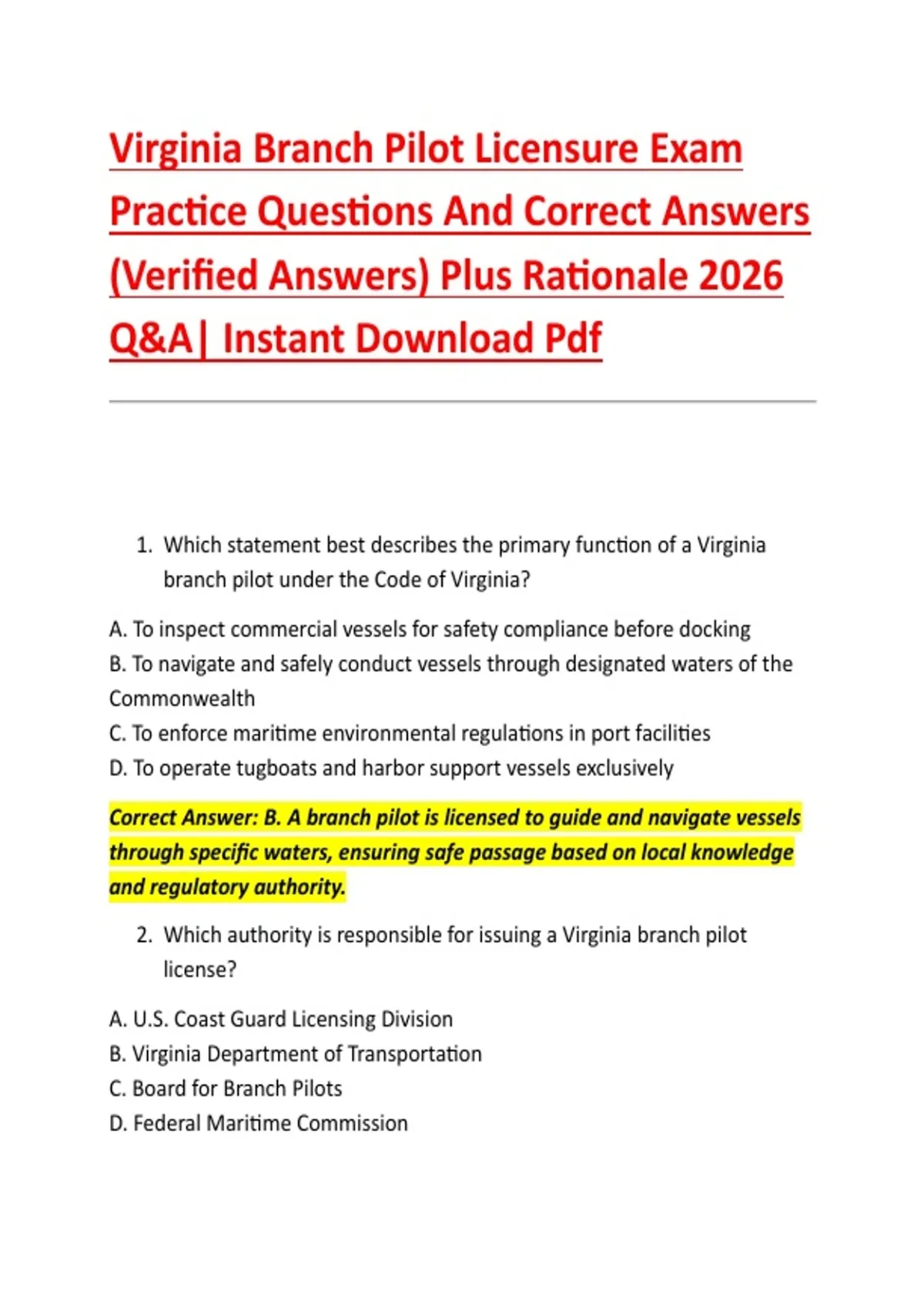 Virginia Branch Pilot Licensure Exam Practice Questions And Correct Answers (Verified Answers) Plus Rationale 2026 Q&A| Instant Download Pdf

1. Which statement best describes the primary function of a Virginia branch pilot under the Code of Virginia?

A. To inspect commercial vessels for safety compliance before docking
B. To navigate and safely conduct vessels through designated waters of the Commonwealth
C. To enforce maritime environmental regulations in port facilities
D. To operate tugboats and harbor support vessels exclusively

Correct Answer: B. A branch pilot is licensed to guide and navigate vessels through specific waters, ensuring safe passage based on local knowledge and regulatory authority.

2. Which authority is responsible for issuing a Virginia branch pilot license?

A. U.S. Coast Guard Licensing Division
B. Virginia Department of Transportation
C. Board for Branch Pilots
D. Federal Maritime Commission